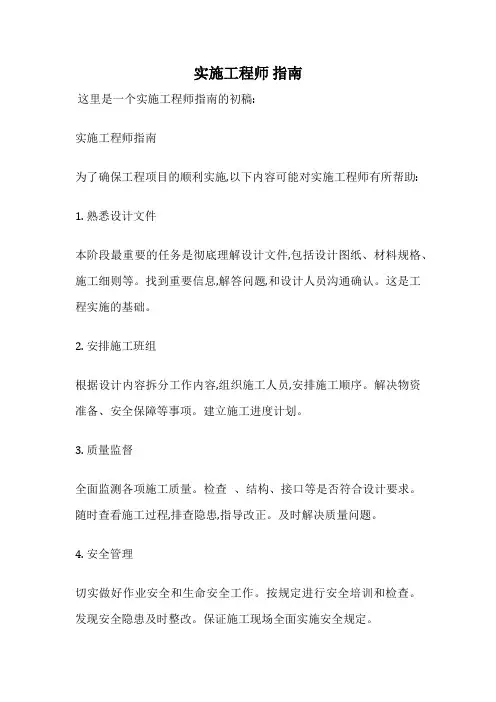 实施工程师 指南

这里是一个实施工程师指南的初稿:

实施工程师指南

为了确保工程项目的顺利实施,以下内容可能对实施工程师有所帮助:

1. 熟悉设计文件

本阶段最重要的任务是彻底理解设计文件,包括设计图纸、材料规格、施工细则等。找到重要信息,解答问题,和设计人员沟通确认。这是工程实施的基础。

2. 安排施工班组

根据设计内容拆分工作内容,组织施工人员,安排施工顺序。解决物资准备、安全保障等事项。建立施工进度计划。

3. 质量监督

全面监测各项施工质量。检查 、结构、接口等是否符合设计要求。随时查看施工过程,排查隐患,指导改正。及时解决质量问题。

4. 安全管理

切实做好作业安全和生命安全工作。按规定进行安全培训和检查。发现安全隐患及时整改。保证施工现场全面实施安全规定。